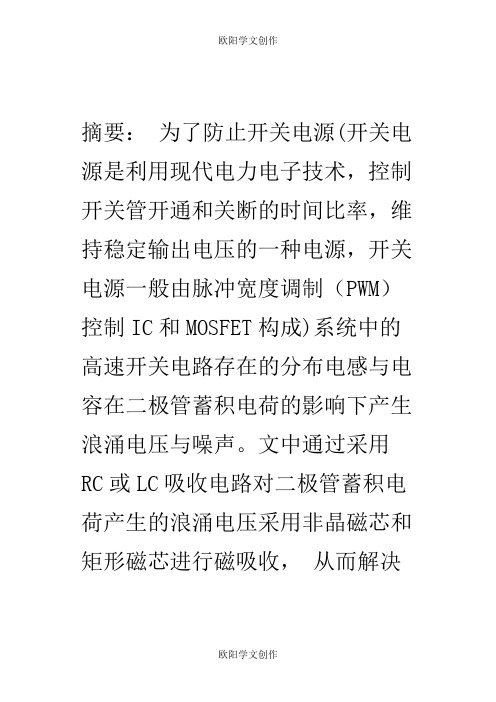 欧阳学文创作

摘要： 为了防止开关电源(开关电源是利用现代电力电子技术，控制开关管开通和关断的时间比率，维持稳定输出电压的一种电源，开关电源一般由脉冲宽度调制（PWM）控制 IC 和 MOSFET 构成)系统中的高速开关电路存在的分布电感与电容在二极管蓄积电荷的影响下产生浪涌电压与噪声。文中通过采用 RC 或 LC 吸收电路对二极管蓄积电荷产生的浪涌电压采用非晶磁芯和矩形磁芯进行磁吸收， 从而解决

欧阳学文创作